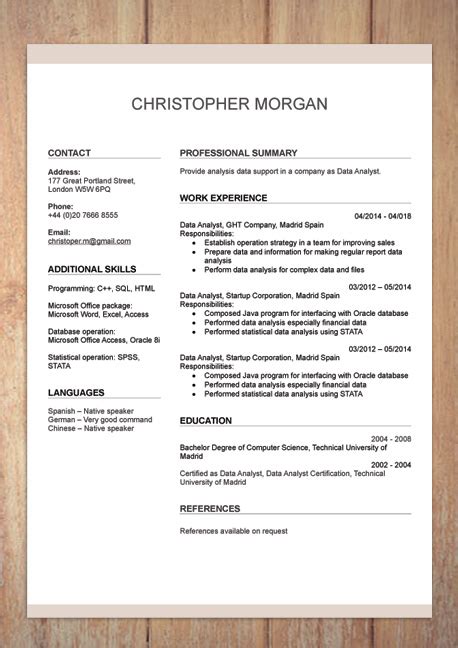 CHRISTOPHER MORGAN

CONTACT

Address:
177 Great Portland Street, London W5W 6PQ

Phone:
+44 (0)20 7666 8555

Email:
christoper.m@gmail.com

ADDITIONAL SKILLS

Programming: C++, SQL, HTML

Microsoft Office package:
Microsoft Word, Excel, Access

Database operation:
Microsoft Office Access, Oracle 8i

Statistical operation: SPSS, STATA

LANGUAGES

Spanish – Native speaker
German – Very good command
Chinese – Native speaker

PROFESSIONAL SUMMARY

Provide analysis data support in a company as Data Analyst.

WORK EXPERIENCE

04/2014 - 04/018
Data Analyst, GHT Company, Madrid Spain
Responsibilities:
- Establish operation strategy in a team for improving sales
- Prepare data and information for making regular report data analysis
- Perform data analysis for complex data and files

03/2012 – 05/2014
Data Analyst, Startup Corporation, Madrid Spain
Responsibilities:
- Composed Java program for interfacing with Oracle database
- Performed data analysis especially financial data
- Performed statistical data analysis using STATA

03/2012 – 05/2014
Data Analyst, Startup Corporation, Madrid Spain
Responsibilities:
- Composed Java program for interfacing with Oracle database
- Performed data analysis especially financial data
- Performed statistical data analysis using STATA

EDUCATION

2004 - 2008
Bachelor Degree of Computer Science, Technical University of Madrid
2002 - 2004
Certified as Data Analyst, Data Analyst Certification, Technical University of Madrid

REFERENCES

References available on request